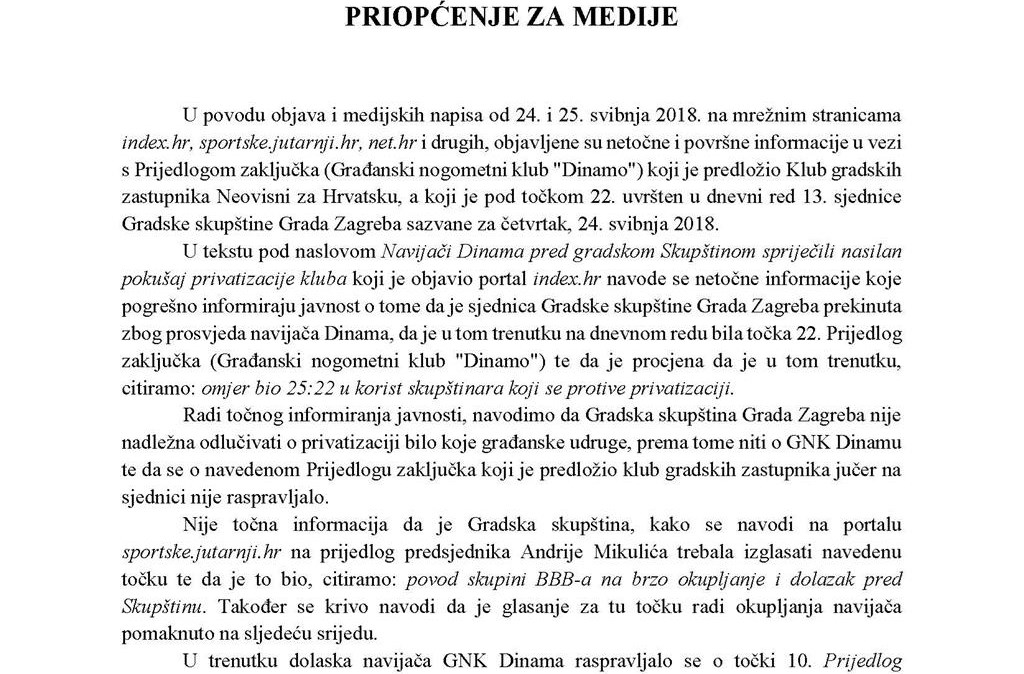 PRIOPĆENJE ZA MEDIJE

U povodu objava i medijskih napisa od 24. i 25. svibnja 2018. na mrežnim stranicama index.hr, sportske.jutarnji.hr, net.hr i drugih, objavljene su netočne i površne informacije u vezi s Prijedlogom zaključka (Građanski nogometni klub "Dinamo") koji je predložio Klub gradskih zastupnika Neovisni za Hrvatsku, a koji je pod točkom 22. uvršten u dnevni red 13. sjednice Gradske skupštine Grada Zagreba sazvane za četvrtak, 24. svibnja 2018.

U tekstu pod naslovom Navijači Dinama pred gradskom Skupštinom spriječili nasilan pokušaj privatizacije kluba koji je objavio portal index.hr navode se netočne informacije koje pogrešno informiraju javnost o tome da je sjednica Gradske skupštine Grada Zagreba prekinuta zbog prosvjeda navijača Dinama, da je u tom trenutku na dnevnom redu bila točka 22. Prijedlog zaključka (Građanski nogometni klub "Dinamo") te da je procjena da je u tom trenutku, citiramo: omjer bio 25:22 u korist skupštinara koji se protive privatizaciji.

Radi točnog informiranja javnosti, navodimo da Gradska skupština Grada Zagreba nije nadležna odlučivati o privatizaciji bilo koje građanske udruge, prema tome niti o GNK Dinamu te da se o navedenom Prijedlogu zaključka koji je predložio klub gradskih zastupnika jučer na sjednici nije raspravljalo.

Nije točna informacija da je Gradska skupština, kako se navodi na portalu sportske.jutarnji.hr na prijedlog predsjednika Andrije Mikulića trebala izglasati navedenu točku te da je to bio, citiramo: povod skupini BBB-a na brzo okupljanje i dolazak pred Skupštinu. Također se krivo navodi da je glasanje za tu točku radi okupljanja navijača pomaknuto na sljedeću srijedu.

U trenutku dolaska navijača GNK Dinama raspravljalo se o točki 10. Prijedlog